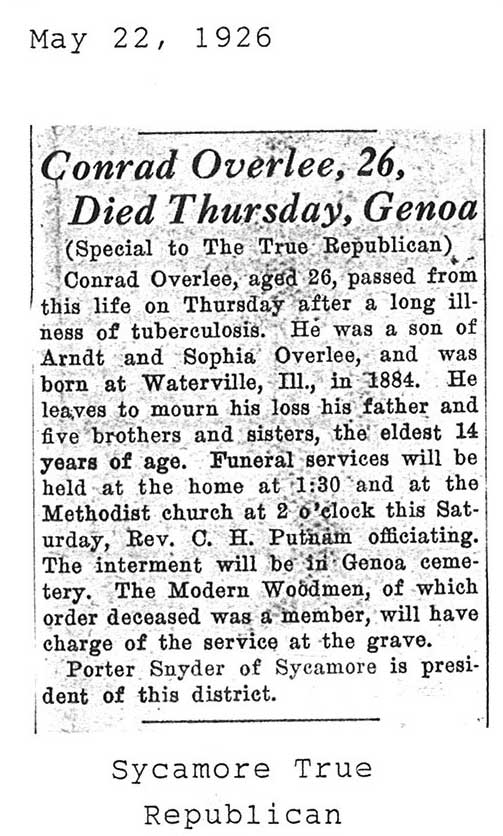 May 22, 1926

Conrad Overlee, 26, Died Thursday, Genoa

(Special to The True Republican)

Conrad Overlee, aged 26, passed from this life on Thursday after a long illness of tuberculosis. He was a son of Arndt and Sophia Overlee, and was born at Waterville, Ill., in 1884. He leaves to mourn his loss his father and five brothers and sisters, the eldest 14 years of age. Funeral services will be held at the home at 1:30 and at the Methodist church at 2 o'clock this Saturday, Rev. C. H. Putnam officiating. The interment will be in Genoa cemetery. The Modern Woodmen, of which order deceased was a member, will have charge of the service at the grave.

Porter Snyder of Sycamore is president of this district.

Sycamore True Republican